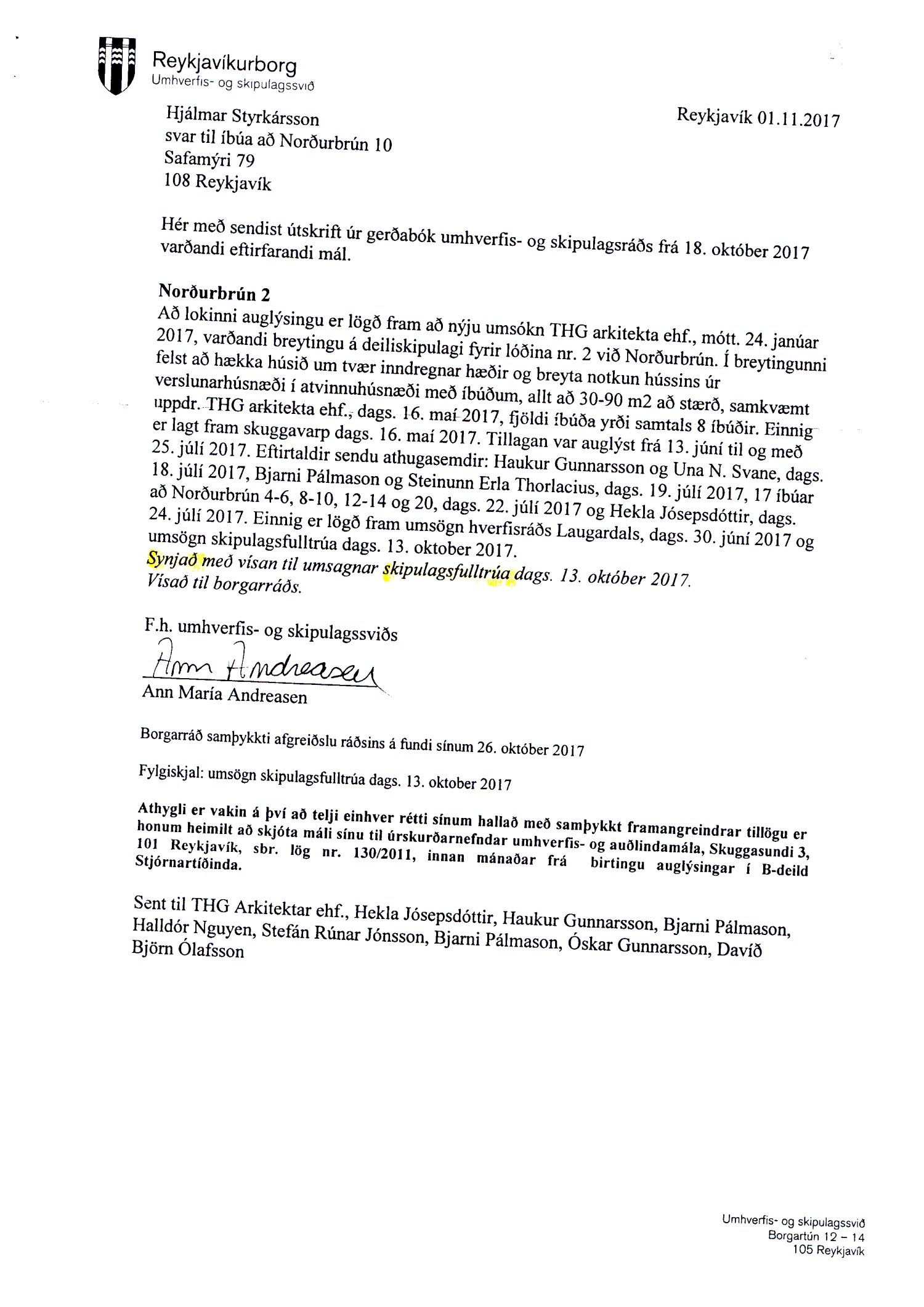 Reykjavíkurborg
Umhverfis- og skipulagssvið

Hjálmar Styrkársson
svar til íbúa að Norðurbrún 10
Safamýri 79
108 Reykjavík

Reykjavík 01.11.2017

Hér með sendist útskrift úr gerðabók umhverfis- og skipulagsráðs frá 18. október 2017 varðandi eftirfarandi mál.

Norðurbrún 2
Að lokinni auglýsingu er lögð fram að nýju umsókn THG arkitekta ehf., mótt. 24. janúar 2017, varðandi breytingu á deiliskipulagi fyrir lóðina nr. 2 við Norðurbrún. Í breytingunni felst að hækka húsið um tvær inndregnar hæðir og breyta notkun hússins úr verslunarhúsnæði í atvinnuhúsnæði með íbúðum, allt að 30-90 m2 að stærð, samkvæmt uppdr. THG arkitekta ehf., dags. 16. maí 2017, fjöldi íbúða yrði samtals 8 íbúðir. Einnig er lagt fram skuggavarp dags. 16. maí 2017. Tillagan var auglýst frá 13. júní til og með 25. júlí 2017. Eftirtaldir sendu athugasemdir: Haukur Gunnarsson og Una N. Svane, dags. 18. júlí 2017, Bjarni Pálmason og Steinunn Erla Thorlacius, dags. 19. júlí 2017, 17 íbúar að Norðurbrún 4-6, 8-10, 12-14 og 20, dags. 22. júlí 2017 og Hekla Jósepsdóttir, dags. 24. júlí 2017. Einnig er lögð fram umsögn hverfisráðs Laugardals, dags. 30. júní 2017 og umsögn skipulagsfulltrúa dags. 13. oktober 2017.
Synjað með vísan til umsagnar skipulagsfulltrúa dags. 13. október 2017.
Vísað til borgarráðs.

F.h. umhverfis- og skipulagssviðs
Ann Andreasen
Ann María Andreasen

Borgarráð samþykkti afgreiðslu ráðsins á fundi sínum 26. október 2017

Fylgiskjal: umsögn skipulagsfulltrúa dags. 13. oktober 2017

Athygli er vakin á því að telji einhver rétti sínum hallað með samþykkt framangreindrar tillögu er honum heimilt að skjóta máli sínu til úrskurðarnefndar umhverfis- og auðlindamála, Skuggasundi 3, 101 Reykjavík, sbr. lög nr. 130/2011, innan mánaðar frá birtingu auglýsingar í B-deild Stjórnartíðinda.

Sent til THG Arkitektar ehf., Hekla Jósepsdóttir, Haukur Gunnarsson, Bjarni Pálmason, Halldór Nguyen, Stefán Rúnar Jónsson, Bjarni Pálmason, Óskar Gunnarsson, Davíð Björn Ólafsson

Umhverfis- og skipulagssvið
Borgartún 12 – 14
105 Reykjavík